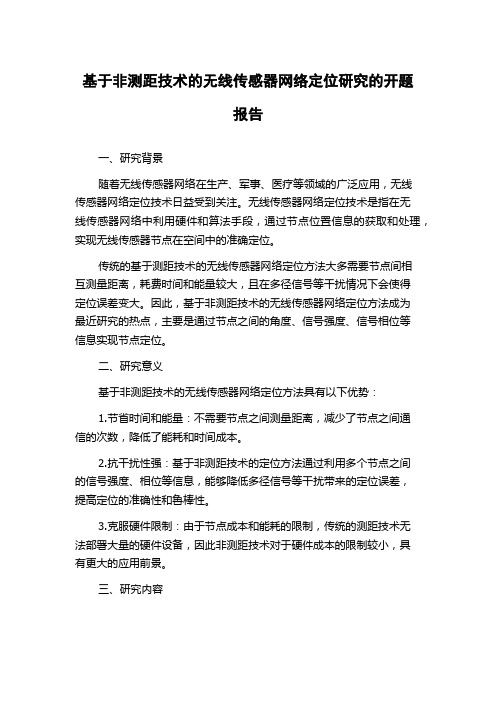 基于非测距技术的无线传感器网络定位研究的开题报告

一、研究背景

随着无线传感器网络在生产、军事、医疗等领域的广泛应用，无线传感器网络定位技术日益受到关注。无线传感器网络定位技术是指在无线传感器网络中利用硬件和算法手段，通过节点位置信息的获取和处理，实现无线传感器节点在空间中的准确定位。

传统的基于测距技术的无线传感器网络定位方法大多需要节点间相互测量距离，耗费时间和能量较大，且在多径信号等干扰情况下会使得定位误差变大。因此，基于非测距技术的无线传感器网络定位方法成为最近研究的热点，主要是通过节点之间的角度、信号强度、信号相位等信息实现节点定位。

二、研究意义

基于非测距技术的无线传感器网络定位方法具有以下优势：

1.节省时间和能量：不需要节点之间测量距离，减少了节点之间通信的次数，降低了能耗和时间成本。

2.抗干扰性强：基于非测距技术的定位方法通过利用多个节点之间的信号强度、相位等信息，能够降低多径信号等干扰带来的定位误差，提高定位的准确性和鲁棒性。

3.克服硬件限制：由于节点成本和能耗的限制，传统的测距技术无法部署大量的硬件设备，因此非测距技术对于硬件成本的限制较小，具有更大的应用前景。

三、研究内容